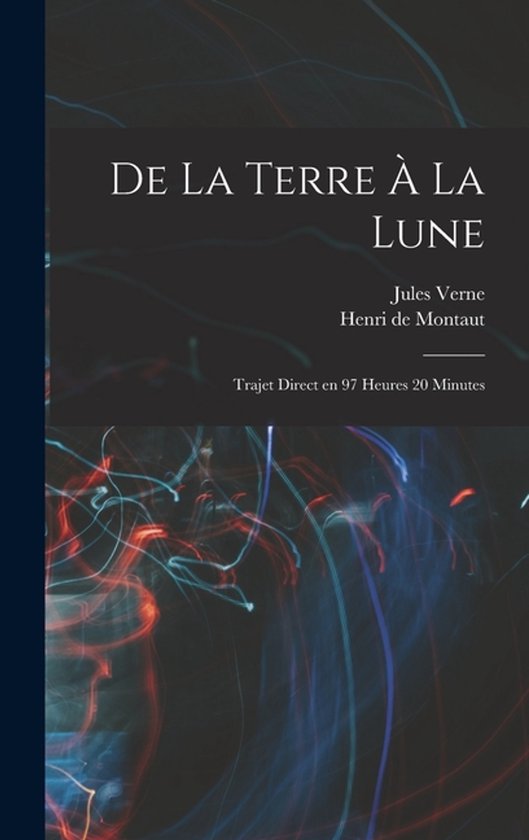 De La Terre À La Lune

Jules Verne
Henri de Montaut

Trajet Direct en 97 Heures 20 Minutes